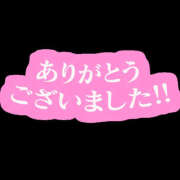 ありがとう
ございました!!